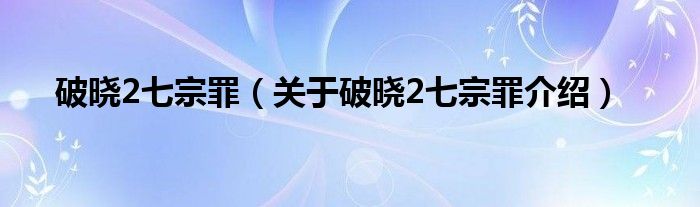 破晓2七宗罪（关于破晓2七宗罪介绍）